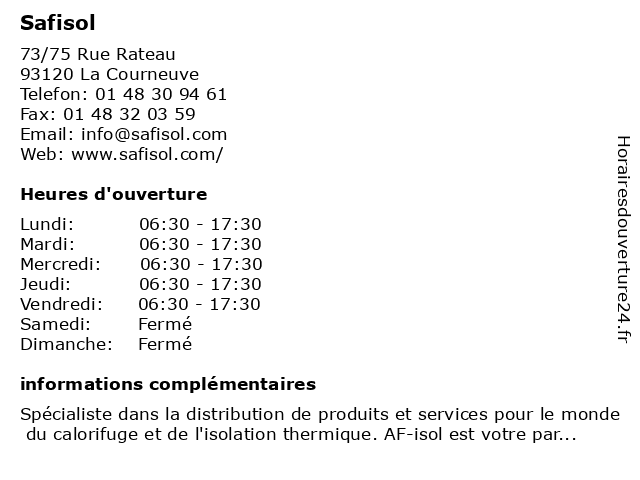 Safisol

73/75 Rue Rateau
93120 La Courneuve
Telefon: 01 48 30 94 61
Fax: 01 48 32 03 59
Email: info@safisol.com
Web: www.safisol.com/

Heures d'ouverture

| | |
|---|---|
| Lundi: | 06:30 - 17:30 |
| Mardi: | 06:30 - 17:30 |
| Mercredi: | 06:30 - 17:30 |
| Jeudi: | 06:30 - 17:30 |
| Vendredi: | 06:30 - 17:30 |
| Samedi: | Fermé |
| Dimanche: | Fermé |

informations complémentaires

Spécialiste dans la distribution de produits et services pour le monde du calorifuge et de l'isolation thermique. AF-isol est votre par...

Horairesdouverture24.fr